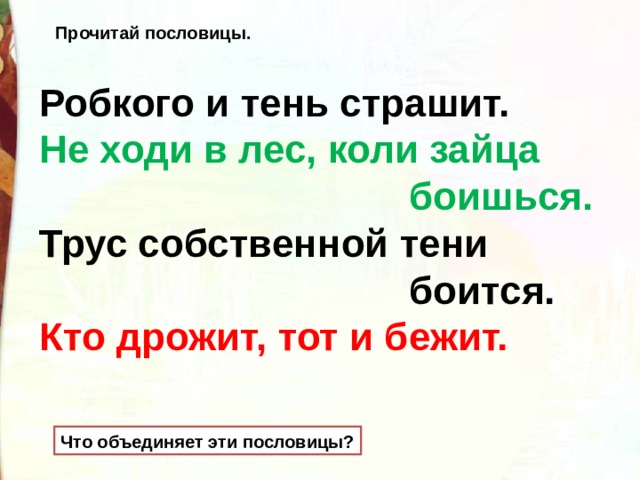 Прочитай пословицы.

Робкого и тень страшит.
Не ходи в лес, коли зайца боишься.
Трус собственной тени боится.
Кто дрожит, тот и бежит.

Что объединяет эти пословицы?